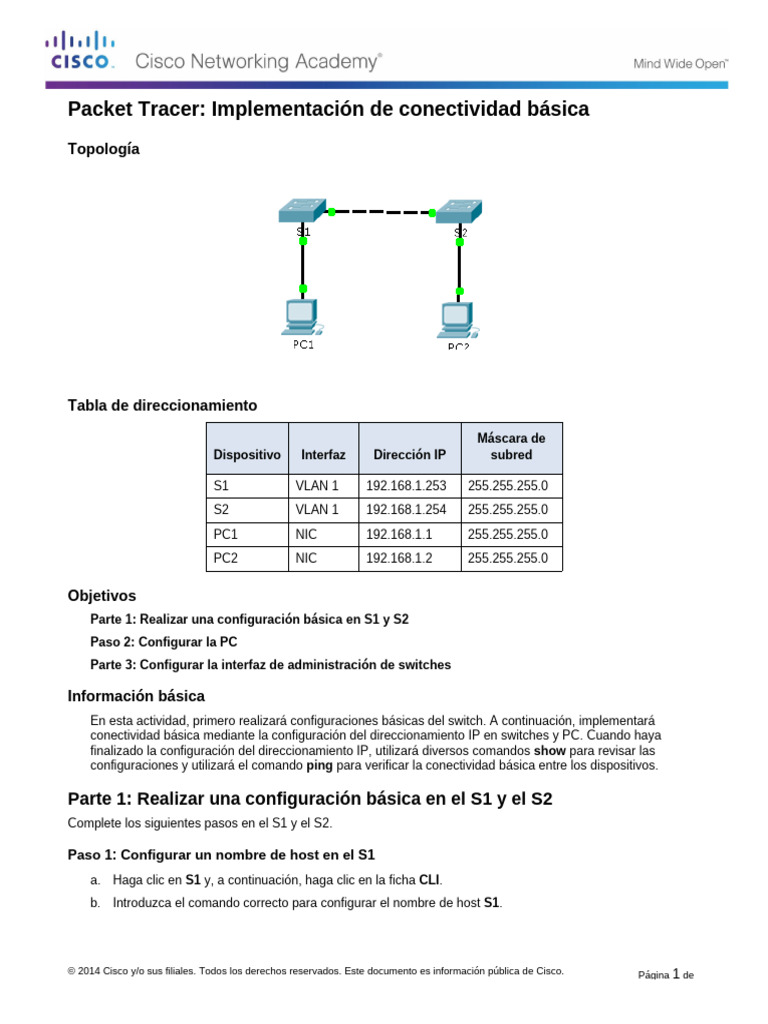 CISCO. Cisco Networking Academy®

Mind Wide Open™

Packet Tracer: Implementación de conectividad básica

Topología

S1

S2

PC1

PC2

Tabla de direccionamiento

| Dispositivo | Interfaz | Dirección IP | Máscara de subred |
|---|---|---|---|
| S1 | VLAN 1 | 192.168.1.253 | 255.255.255.0 |
| S2 | VLAN 1 | 192.168.1.254 | 255.255.255.0 |
| PC1 | NIC | 192.168.1.1 | 255.255.255.0 |
| PC2 | NIC | 192.168.1.2 | 255.255.255.0 |

Objetivos

Parte 1: Realizar una configuración básica en S1 y S2

Paso 2: Configurar la PC

Parte 3: Configurar la interfaz de administración de switches

Información básica

En esta actividad, primero realizará configuraciones básicas del switch. A continuación, implementará conectividad básica mediante la configuración del direccionamiento IP en switches y PC. Cuando haya finalizado la configuración del direccionamiento IP, utilizará diversos comandos show para revisar las configuraciones y utilizará el comando ping para verificar la conectividad básica entre los dispositivos.

Parte 1: Realizar una configuración básica en el S1 y el S2

Complete los siguientes pasos en el S1 y el S2.

Paso 1: Configurar un nombre de host en el S1

a. Haga clic en S1 y, a continuación, haga clic en la ficha CLI.

b. Introduzca el comando correcto para configurar el nombre de host S1.

© 2014 Cisco y/o sus filiales. Todos los derechos reservados. Este documento es información pública de Cisco.

Página 1 de